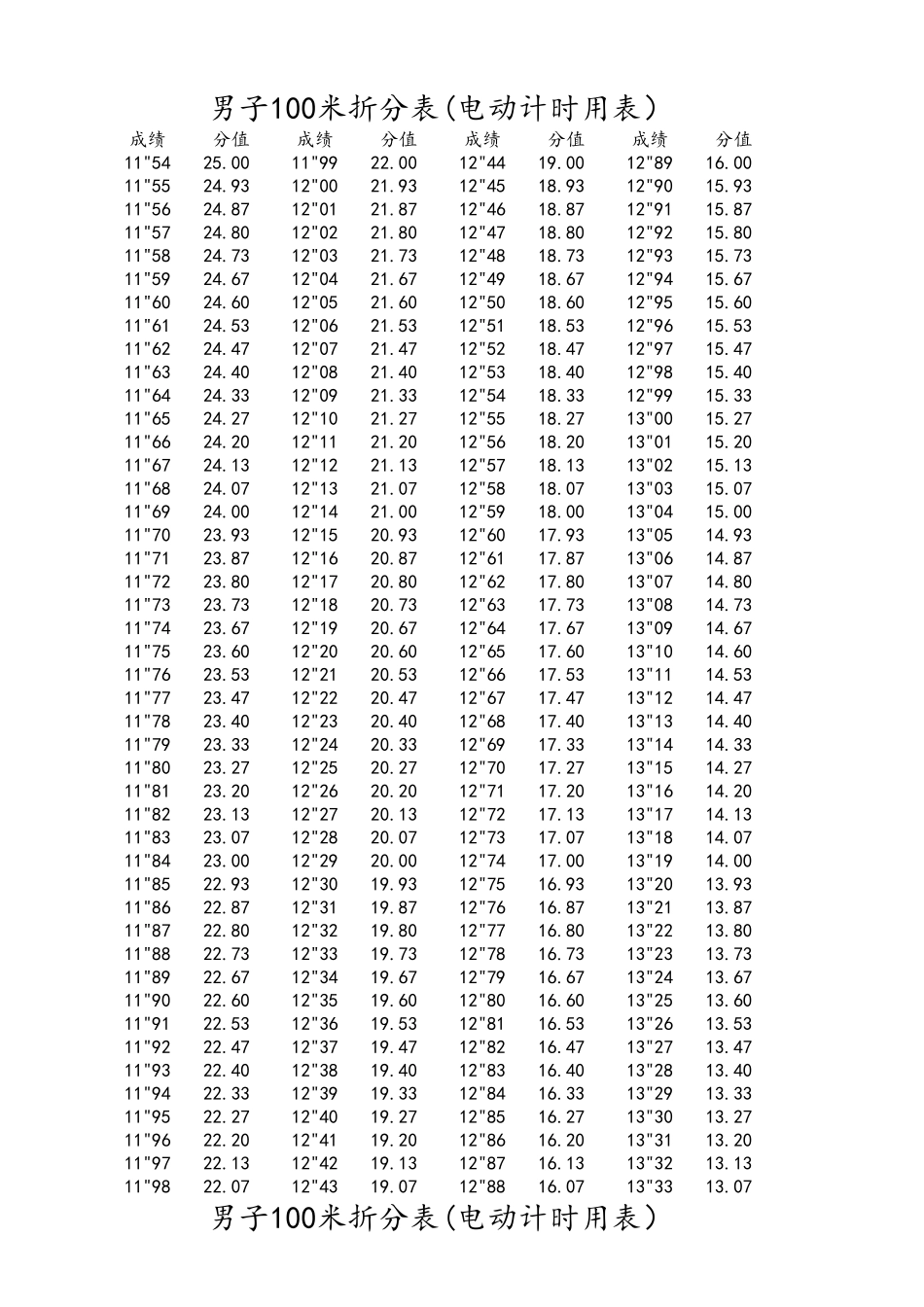 男子100米折分表(电动计时用表)

| 成绩 | 分值 | 成绩 | 分值 | 成绩 | 分值 | 成绩 | 分值 |
|---|---|---|---|---|---|---|---|
| 11"54 | 25.00 | 11"99 | 22.00 | 12"44 | 19.00 | 12"89 | 16.00 |
| 11"55 | 24.93 | 12"00 | 21.93 | 12"45 | 18.93 | 12"90 | 15.93 |
| 11"56 | 24.87 | 12"01 | 21.87 | 12"46 | 18.87 | 12"91 | 15.87 |
| 11"57 | 24.80 | 12"02 | 21.80 | 12"47 | 18.80 | 12"92 | 15.80 |
| 11"58 | 24.73 | 12"03 | 21.73 | 12"48 | 18.73 | 12"93 | 15.73 |
| 11"59 | 24.67 | 12"04 | 21.67 | 12"49 | 18.67 | 12"94 | 15.67 |
| 11"60 | 24.60 | 12"05 | 21.60 | 12"50 | 18.60 | 12"95 | 15.60 |
| 11"61 | 24.53 | 12"06 | 21.53 | 12"51 | 18.53 | 12"96 | 15.53 |
| 11"62 | 24.47 | 12"07 | 21.47 | 12"52 | 18.47 | 12"97 | 15.47 |
| 11"63 | 24.40 | 12"08 | 21.40 | 12"53 | 18.40 | 12"98 | 15.40 |
| 11"64 | 24.33 | 12"09 | 21.33 | 12"54 | 18.33 | 12"99 | 15.33 |
| 11"65 | 24.27 | 12"10 | 21.27 | 12"55 | 18.27 | 13"00 | 15.27 |
| 11"66 | 24.20 | 12"11 | 21.20 | 12"56 | 18.20 | 13"01 | 15.20 |
| 11"67 | 24.13 | 12"12 | 21.13 | 12"57 | 18.13 | 13"02 | 15.13 |
| 11"68 | 24.07 | 12"13 | 21.07 | 12"58 | 18.07 | 13"03 | 15.07 |
| 11"69 | 24.00 | 12"14 | 21.00 | 12"59 | 18.00 | 13"04 | 15.00 |
| 11"70 | 23.93 | 12"15 | 20.93 | 12"60 | 17.93 | 13"05 | 14.93 |
| 11"71 | 23.87 | 12"16 | 20.87 | 12"61 | 17.87 | 13"06 | 14.87 |
| 11"72 | 23.80 | 12"17 | 20.80 | 12"62 | 17.80 | 13"07 | 14.80 |
| 11"73 | 23.73 | 12"18 | 20.73 | 12"63 | 17.73 | 13"08 | 14.73 |
| 11"74 | 23.67 | 12"19 | 20.67 | 12"64 | 17.67 | 13"09 | 14.67 |
| 11"75 | 23.60 | 12"20 | 20.60 | 12"65 | 17.60 | 13"10 | 14.60 |
| 11"76 | 23.53 | 12"21 | 20.53 | 12"66 | 17.53 | 13"11 | 14.53 |
| 11"77 | 23.47 | 12"22 | 20.47 | 12"67 | 17.47 | 13"12 | 14.47 |
| 11"78 | 23.40 | 12"23 | 20.40 | 12"68 | 17.40 | 13"13 | 14.40 |
| 11"79 | 23.33 | 12"24 | 20.33 | 12"69 | 17.33 | 13"14 | 14.33 |
| 11"80 | 23.27 | 12"25 | 20.27 | 12"70 | 17.27 | 13"15 | 14.27 |
| 11"81 | 23.20 | 12"26 | 20.20 | 12"71 | 17.20 | 13"16 | 14.20 |
| 11"82 | 23.13 | 12"27 | 20.13 | 12"72 | 17.13 | 13"17 | 14.13 |
| 11"83 | 23.07 | 12"28 | 20.07 | 12"73 | 17.07 | 13"18 | 14.07 |
| 11"84 | 23.00 | 12"29 | 20.00 | 12"74 | 17.00 | 13"19 | 14.00 |
| 11"85 | 22.93 | 12"30 | 19.93 | 12"75 | 16.93 | 13"20 | 13.93 |
| 11"86 | 22.87 | 12"31 | 19.87 | 12"76 | 16.87 | 13"21 | 13.87 |
| 11"87 | 22.80 | 12"32 | 19.80 | 12"77 | 16.80 | 13"22 | 13.80 |
| 11"88 | 22.73 | 12"33 | 19.73 | 12"78 | 16.73 | 13"23 | 13.73 |
| 11"89 | 22.67 | 12"34 | 19.67 | 12"79 | 16.67 | 13"24 | 13.67 |
| 11"90 | 22.60 | 12"35 | 19.60 | 12"80 | 16.60 | 13"25 | 13.60 |
| 11"91 | 22.53 | 12"36 | 19.53 | 12"81 | 16.53 | 13"26 | 13.53 |
| 11"92 | 22.47 | 12"37 | 19.47 | 12"82 | 16.47 | 13"27 | 13.47 |
| 11"93 | 22.40 | 12"38 | 19.40 | 12"83 | 16.40 | 13"28 | 13.40 |
| 11"94 | 22.33 | 12"39 | 19.33 | 12"84 | 16.33 | 13"29 | 13.33 |
| 11"95 | 22.27 | 12"40 | 19.27 | 12"85 | 16.27 | 13"30 | 13.27 |
| 11"96 | 22.20 | 12"41 | 19.20 | 12"86 | 16.20 | 13"31 | 13.20 |
| 11"97 | 22.13 | 12"42 | 19.13 | 12"87 | 16.13 | 13"32 | 13.13 |
| 11"98 | 22.07 | 12"43 | 19.07 | 12"88 | 16.07 | 13"33 | 13.07 |

男子100米折分表(电动计时用表)